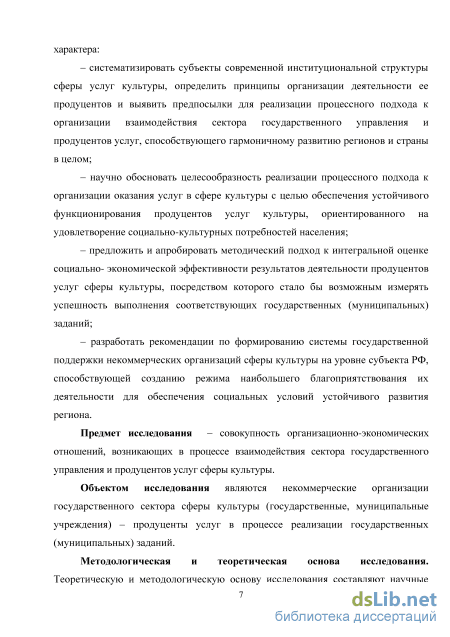 характера:

– систематизировать субъекты современной институциональной структуры сферы услуг культуры, определить принципы организации деятельности ее продуцентов и выявить предпосылки для реализации процессного подхода к организации взаимодействия сектора государственного управления и продуцентов услуг, способствующего гармоничному развитию регионов и страны в целом;

– научно обосновать целесообразность реализации процессного подхода к организации оказания услуг в сфере культуры с целью обеспечения устойчивого функционирования продуцентов услуг культуры, ориентированного на удовлетворение социально-культурных потребностей населения;

– предложить и апробировать методический подход к интегральной оценке социально- экономической эффективности результатов деятельности продуцентов услуг сферы культуры, посредством которого стало бы возможным измерять успешность выполнения соответствующих государственных (муниципальных) заданий;

– разработать рекомендации по формированию системы государственной поддержки некоммерческих организаций сферы культуры на уровне субъекта РФ, способствующей созданию режима наибольшего благоприятствования их деятельности для обеспечения социальных условий устойчивого развития региона.

Предмет исследования – совокупность организационно-экономических отношений, возникающих в процессе взаимодействия сектора государственного управления и продуцентов услуг сферы культуры.

Объектом исследования являются некоммерческие организации государственного сектора сферы культуры (государственные, муниципальные учреждения) – продуценты услуг в процессе реализации государственных (муниципальных) заданий.

Методологическая и теоретическая основа исследования. Теоретическую и методологическую основу исследования составляют научные

7

dsLib.net
библиотека диссертаций